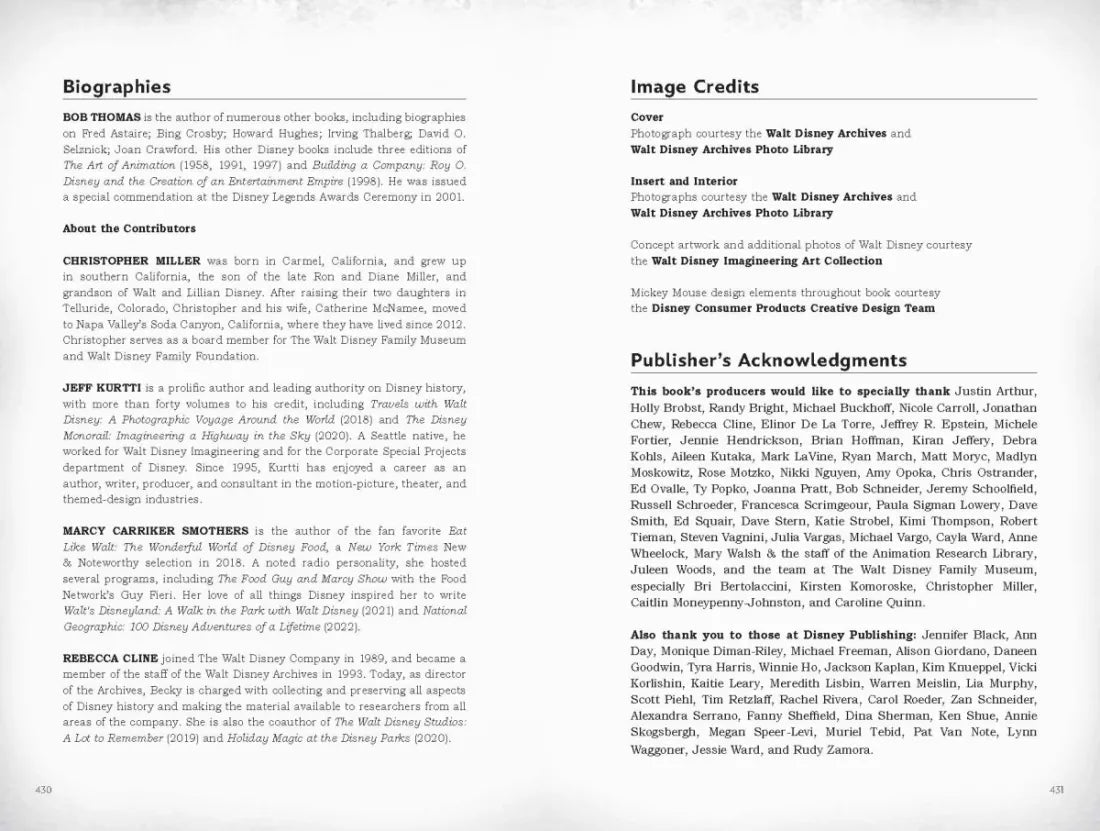 Biographies

BOB THOMAS is the author of numerous other books, including biographies on Fred Astaire; Bing Crosby; Howard Hughes; Irving Thalberg; David O. Selznick; Joan Crawford. His other Disney books include three editions of The Art of Animation (1958, 1991, 1997) and Building a Company: Roy O. Disney and the Creation of an Entertainment Empire (1998). He was issued a special commendation at the Disney Legends Awards Ceremony in 2001.

About the Contributors

CHRISTOPHER MILLER was born in Carmel, California, and grew up in southern California, the son of the late Ron and Diane Miller, and grandson of Walt and Lillian Disney. After raising their two daughters in Telluride, Colorado, Christopher and his wife, Catherine McNamee, moved to Napa Valley's Soda Canyon, California, where they have lived since 2012. Christopher serves as a board member for The Walt Disney Family Museum and Walt Disney Family Foundation.

JEFF KURTTI is a prolific author and leading authority on Disney history, with more than forty volumes to his credit, including Travels with Walt Disney: A Photographic Voyage Around the World (2018) and The Disney Monorail: Imagineering a Highway in the Sky (2020). A Seattle native, he worked for Walt Disney Imagineering and for the Corporate Special Projects department of Disney. Since 1995, Kurtti has enjoyed a career as an author, writer, producer, and consultant in the motion-picture, theater, and themed-design industries.

MARCY CARRIKER SMOTHERS is the author of the fan favorite Eat Like Walt: The Wonderful World of Disney Food, a New York Times New & Noteworthy selection in 2018. A noted radio personality, she hosted several programs, including The Food Guy and Marcy Show with the Food Network's Guy Fieri. Her love of all things Disney inspired her to write Walt's Disneyland: A Walk in the Park with Walt Disney (2021) and National Geographic: 100 Disney Adventures of a Lifetime (2022).

REBECCA CLINE joined The Walt Disney Company in 1989, and became a member of the staff of the Walt Disney Archives in 1993. Today, as director of the Archives, Becky is charged with collecting and preserving all aspects of Disney history and making the material available to researchers from all areas of the company. She is also the coauthor of The Walt Disney Studios: A Lot to Remember (2019) and Holiday Magic at the Disney Parks (2020).

430

Image Credits

Cover
Photograph courtesy the Walt Disney Archives and Walt Disney Archives Photo Library

Insert and Interior
Photographs courtesy the Walt Disney Archives and Walt Disney Archives Photo Library

Concept artwork and additional photos of Walt Disney courtesy the Walt Disney Imagineering Art Collection

Mickey Mouse design elements throughout book courtesy the Disney Consumer Products Creative Design Team

Publisher's Acknowledgments

This book's producers would like to specially thank Justin Arthur, Holly Brobst, Randy Bright, Michael Buckhoff, Nicole Carroll, Jonathan Chew, Rebecca Cline, Elinor De La Torre, Jeffrey R. Epstein, Michele Fortier, Jennie Hendrickson, Brian Hoffman, Kiran Jeffery, Debra Kohls, Aileen Kutaka, Mark LaVine, Ryan March, Matt Moryc, Madlyn Moskowitz, Rose Motzko, Nikki Nguyen, Amy Opoka, Chris Ostrander, Ed Ovalle, Ty Popko, Joanna Pratt, Bob Schneider, Jeremy Schoolfield, Russell Schroeder, Francesca Scrimgeour, Paula Sigman Lowery, Dave Smith, Ed Squair, Dave Stern, Katie Strobel, Kimi Thompson, Robert Tieman, Steven Vagnini, Julia Vargas, Michael Vargo, Cayla Ward, Anne Wheelock, Mary Walsh & the staff of the Animation Research Library, Juleen Woods, and the team at The Walt Disney Family Museum, especially Bri Bertolaccini, Kirsten Komoroske, Christopher Miller, Caitlin Moneypenny-Johnston, and Caroline Quinn.

Also thank you to those at Disney Publishing: Jennifer Black, Ann Day, Monique Diman-Riley, Michael Freeman, Alison Giordano, Daneen Goodwin, Tyra Harris, Winnie Ho, Jackson Kaplan, Kim Knueppel, Vicki Korlishin, Kaitie Leary, Meredith Lisbin, Warren Meislin, Lia Murphy, Scott Piehl, Tim Retzlaff, Rachel Rivera, Carol Roeder, Zan Schneider, Alexandra Serrano, Fanny Sheffield, Dina Sherman, Ken Shue, Annie Skogsbergh, Megan Speer-Levi, Muriel Tebid, Pat Van Note, Lynn Waggoner, Jessie Ward, and Rudy Zamora.

431